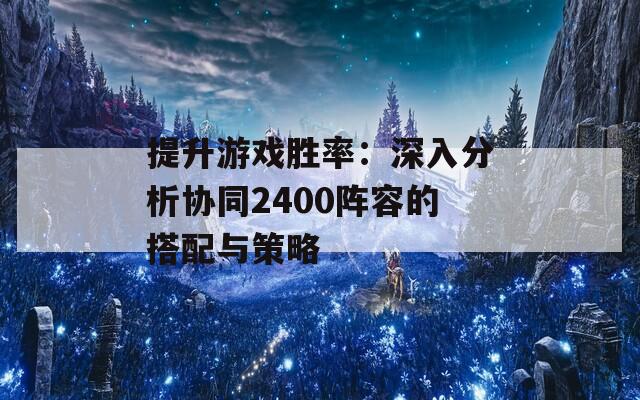 提升游戏胜率：深入分析协同2400阵容的搭配与策略